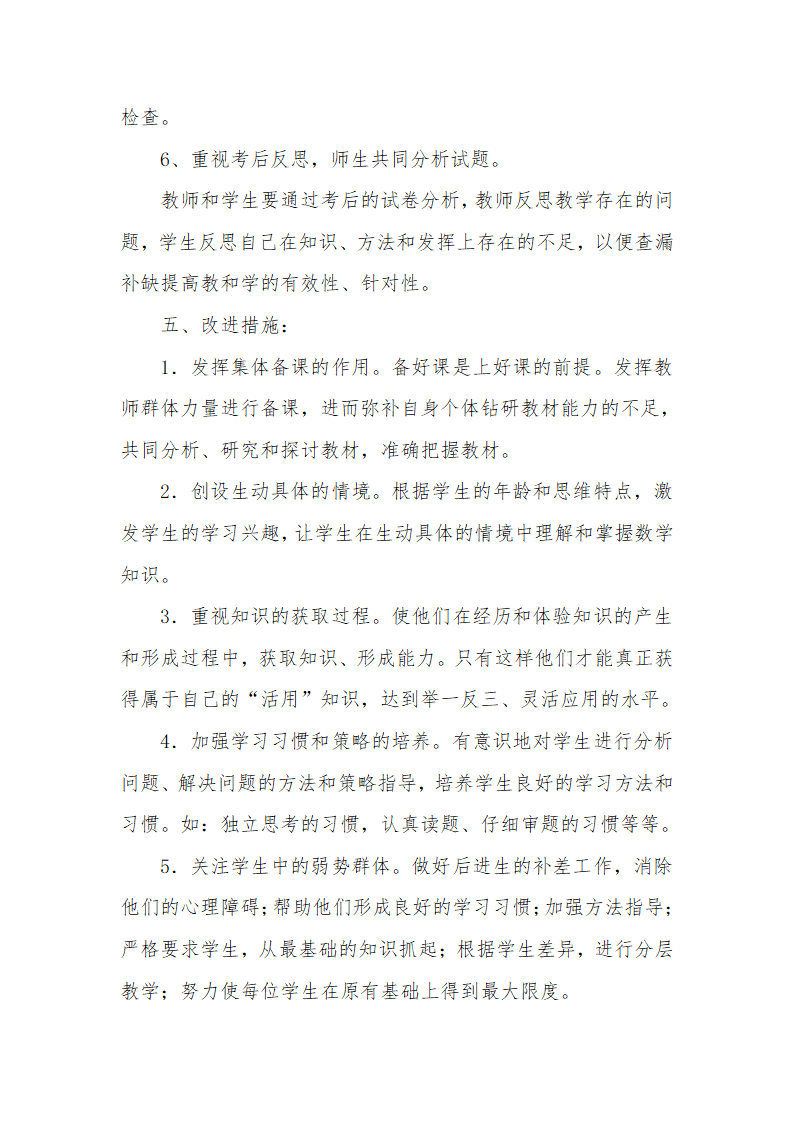 检查。

6、重视考后反思，师生共同分析试题。

教师和学生要通过考后的试卷分析，教师反思教学存在的问题，学生反思自己在知识、方法和发挥上存在的不足，以便查漏补缺提高教和学的有效性、针对性。

五、改进措施：

1．发挥集体备课的作用。备好课是上好课的前提。发挥教师群体力量进行备课，进而弥补自身个体钻研教材能力的不足，共同分析、研究和探讨教材，准确把握教材。

2．创设生动具体的情境。根据学生的年龄和思维特点，激发学生的学习兴趣，让学生在生动具体的情境中理解和掌握数学知识。

3．重视知识的获取过程。使他们在经历和体验知识的产生和形成过程中，获取知识、形成能力。只有这样他们才能真正获得属于自己的“活用”知识，达到举一反三、灵活应用的水平。

4．加强学习习惯和策略的培养。有意识地对学生进行分析问题、解决问题的方法和策略指导，培养学生良好的学习方法和习惯。如：独立思考的习惯，认真读题、仔细审题的习惯等等。

5．关注学生中的弱势群体。做好后进生的补差工作，消除他们的心理障碍；帮助他们形成良好的学习习惯；加强方法指导；严格要求学生，从最基础的知识抓起；根据学生差异，进行分层教学；努力使每位学生在原有基础上得到最大限度。